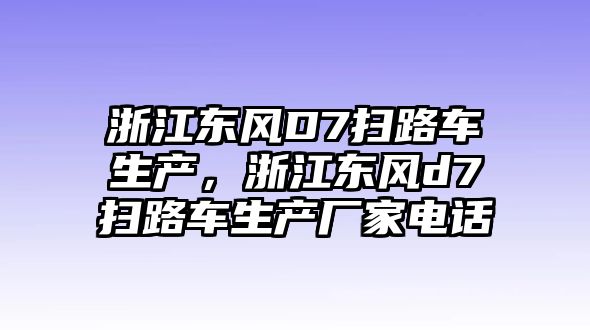 浙江东风D7扫路车生产，浙江东风d7扫路车生产厂家电话